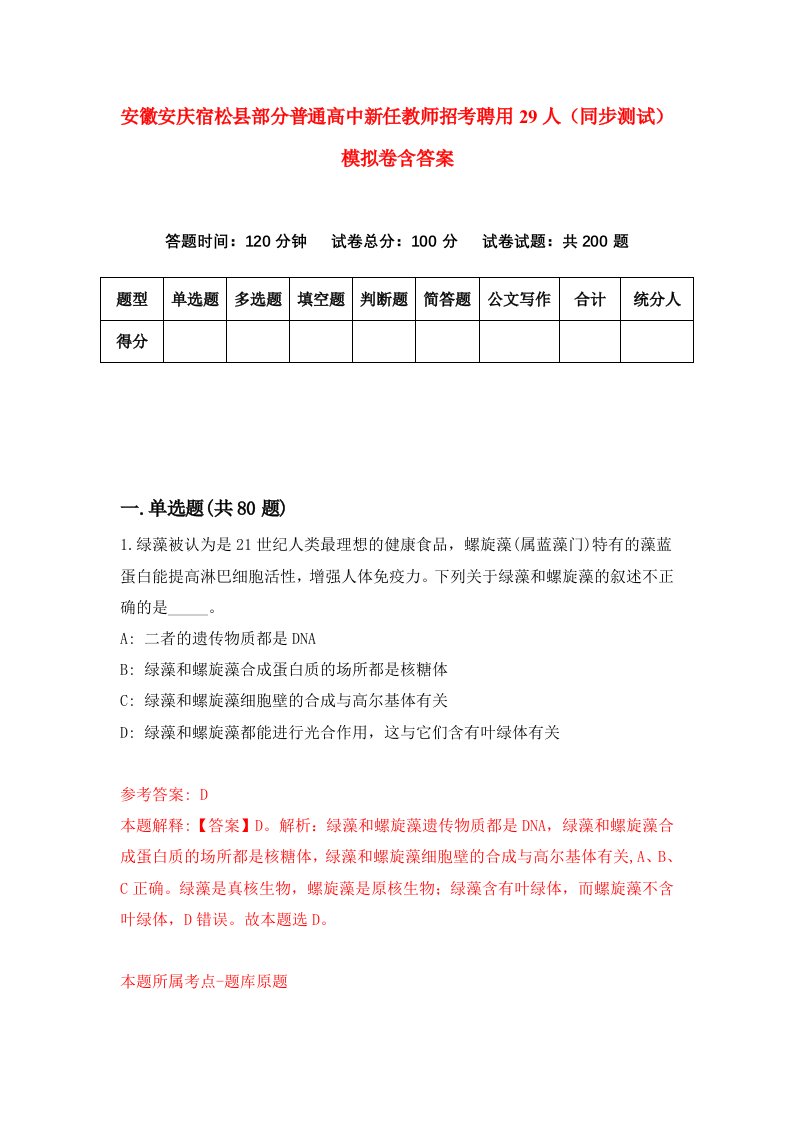 安徽安庆宿松县部分普通高中新任教师招考聘用29人（同步测试）模拟卷含答案

答题时间：120分钟　试卷总分：100分　试卷试题：共200题

| 题型 | 单选题 | 多选题 | 填空题 | 判断题 | 简答题 | 公文写作 | 合计 | 统分人 |
|---|---|---|---|---|---|---|---|---|
| 得分 | | | | | | | | |

一.单选题(共80题)

1.绿藻被认为是21世纪人类最理想的健康食品，螺旋藻(属蓝藻门)特有的藻蓝蛋白能提高淋巴细胞活性，增强人体免疫力。下列关于绿藻和螺旋藻的叙述不正确的是_____。

A: 二者的遗传物质都是DNA

B: 绿藻和螺旋藻合成蛋白质的场所都是核糖体

C: 绿藻和螺旋藻细胞壁的合成与高尔基体有关

D: 绿藻和螺旋藻都能进行光合作用，这与它们含有叶绿体有关

参考答案: D

本题解释:【答案】D。解析：绿藻和螺旋藻遗传物质都是DNA，绿藻和螺旋藻合成蛋白质的场所都是核糖体，绿藻和螺旋藻细胞壁的合成与高尔基体有关,A、B、C正确。绿藻是真核生物，螺旋藻是原核生物；绿藻含有叶绿体，而螺旋藻不含叶绿体，D错误。故本题选D。

本题所属考点-题库原题